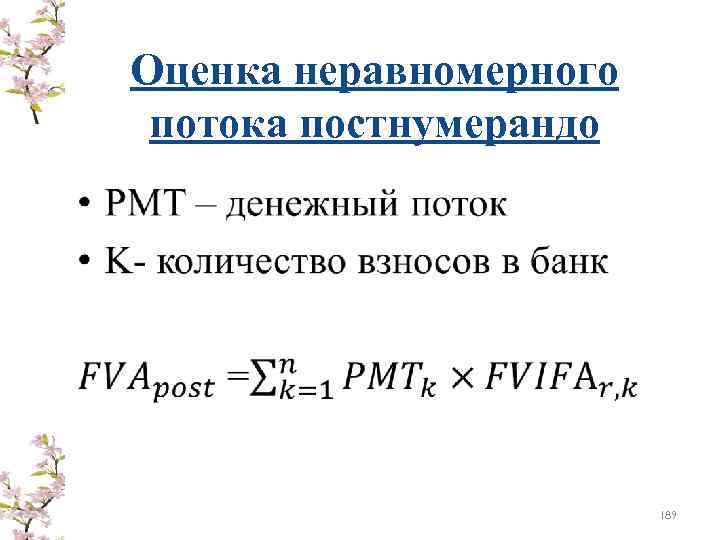 Оценка неравномерного потока постнумерандо

• PMT – денежный поток
• K- количество взносов в банк

$FVA_{post} = \sum_{k=1}^{n} PMT_k \times FVIFA_{r,k}$

189